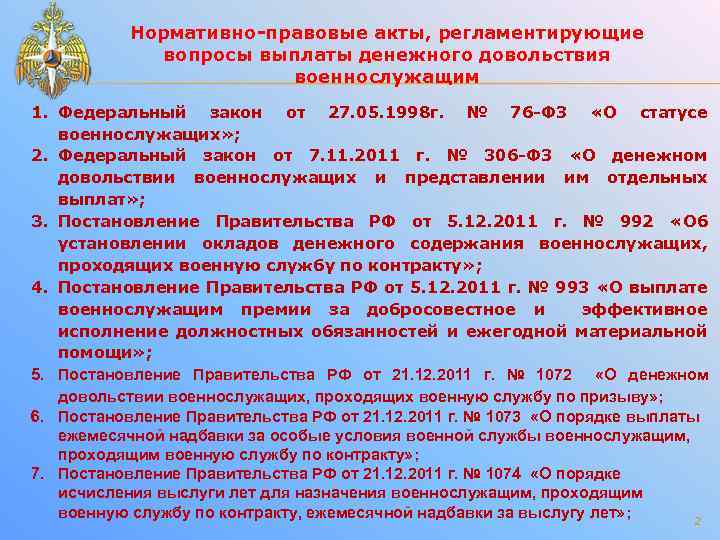 Нормативно-правовые акты, регламентирующие вопросы выплаты денежного довольствия военнослужащим

1. Федеральный закон от 27.05.1998г. № 76-ФЗ «О статусе военнослужащих»;
2. Федеральный закон от 7.11.2011 г. № 306-ФЗ «О денежном довольствии военнослужащих и представлении им отдельных выплат»;
3. Постановление Правительства РФ от 5.12.2011 г. № 992 «Об установлении окладов денежного содержания военнослужащих, проходящих военную службу по контракту»;
4. Постановление Правительства РФ от 5.12.2011 г. № 993 «О выплате военнослужащим премии за добросовестное и эффективное исполнение должностных обязанностей и ежегодной материальной помощи»;
5. Постановление Правительства РФ от 21.12.2011 г. № 1072 «О денежном довольствии военнослужащих, проходящих военную службу по призыву»;
6. Постановление Правительства РФ от 21.12.2011 г. № 1073 «О порядке выплаты ежемесячной надбавки за особые условия военной службы военнослужащим, проходящим военную службу по контракту»;
7. Постановление Правительства РФ от 21.12.2011 г. № 1074 «О порядке исчисления выслуги лет для назначения военнослужащим, проходящим военную службу по контракту, ежемесячной надбавки за выслугу лет»;

2